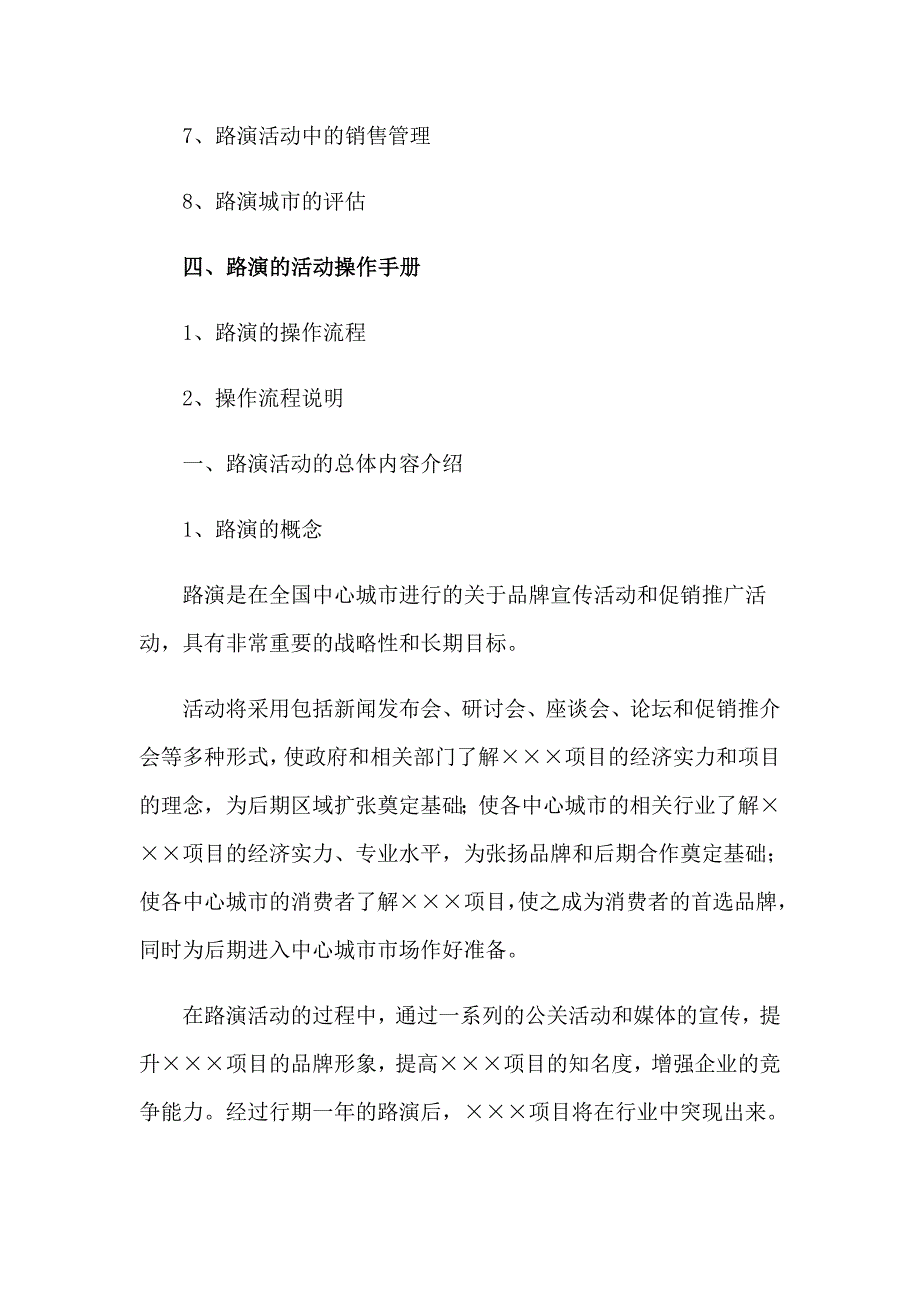 7、路演活动中的销售管理

8、路演城市的评估

四、路演的活动操作手册

1、路演的操作流程

2、操作流程说明

一、路演活动的总体内容介绍

1、路演的概念

路演是在全国中心城市进行的关于品牌宣传活动和促销推广活动，具有非常重要的战略性和长期目标。

活动将采用包括新闻发布会、研讨会、座谈会、论坛和促销推介会等多种形式，使政府和相关部门了解×××项目的经济实力和项目的理念，为后期区域扩张奠定基础；使各中心城市的相关行业了解×××项目的经济实力、专业水平，为张扬品牌和后期合作奠定基础；使各中心城市的消费者了解×××项目，使之成为消费者的首选品牌，同时为后期进入中心城市市场作好准备。

在路演活动的过程中，通过一系列的公关活动和媒体的宣传，提升×××项目的品牌形象，提高×××项目的知名度，增强企业的竞争能力。经过行期一年的路演后，×××项目将在行业中突现出来。